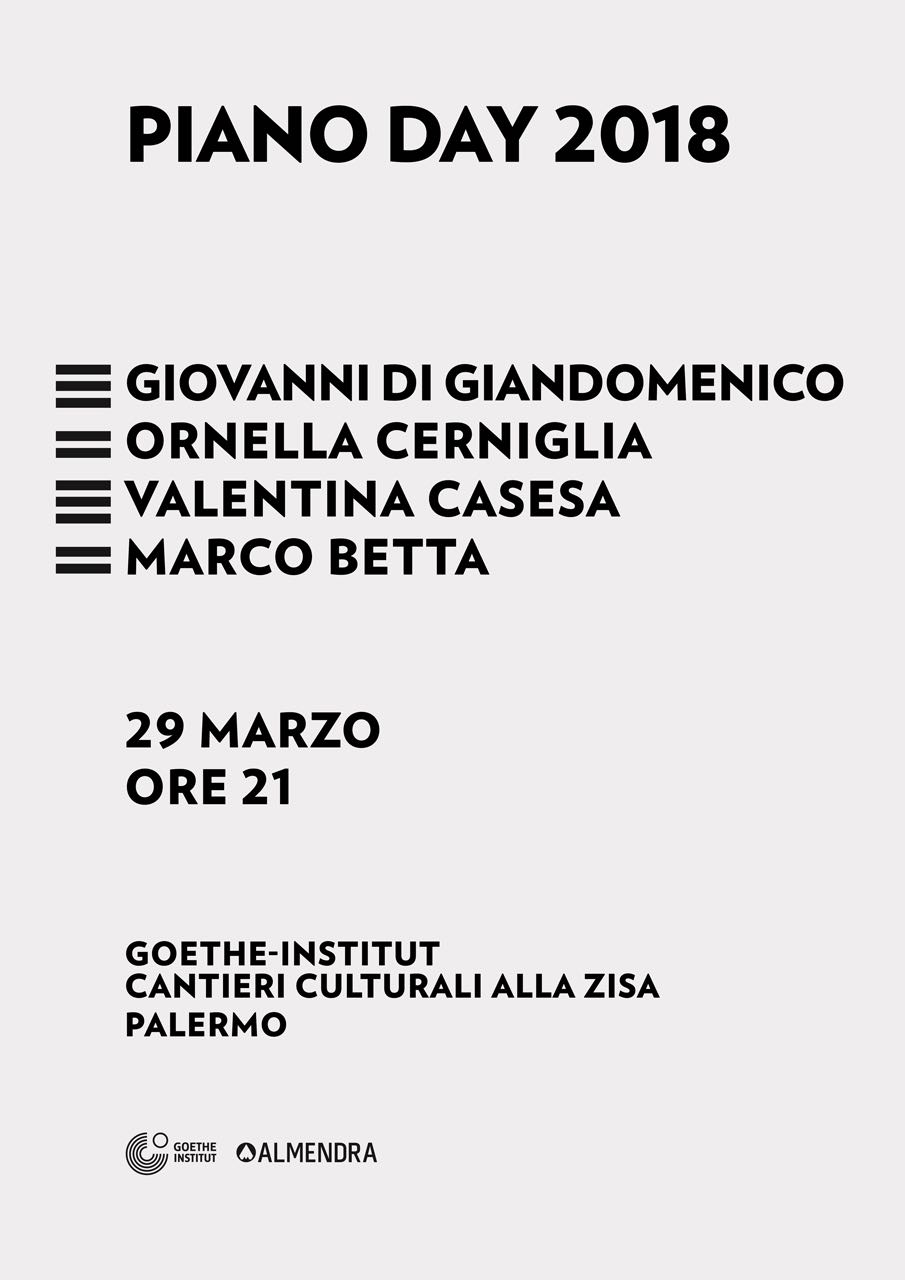 PIANO DAY 2018

GIOVANNI DI GIANDOMENICO
ORNELLA CERNIGLIA
VALENTINA CASESA
MARCO BETTA

29 MARZO
ORE 21

GOETHE-INSTITUT
CANTIERI CULTURALI ALLA ZISA
PALERMO

GOETHE INSTITUT
ALMENDRA